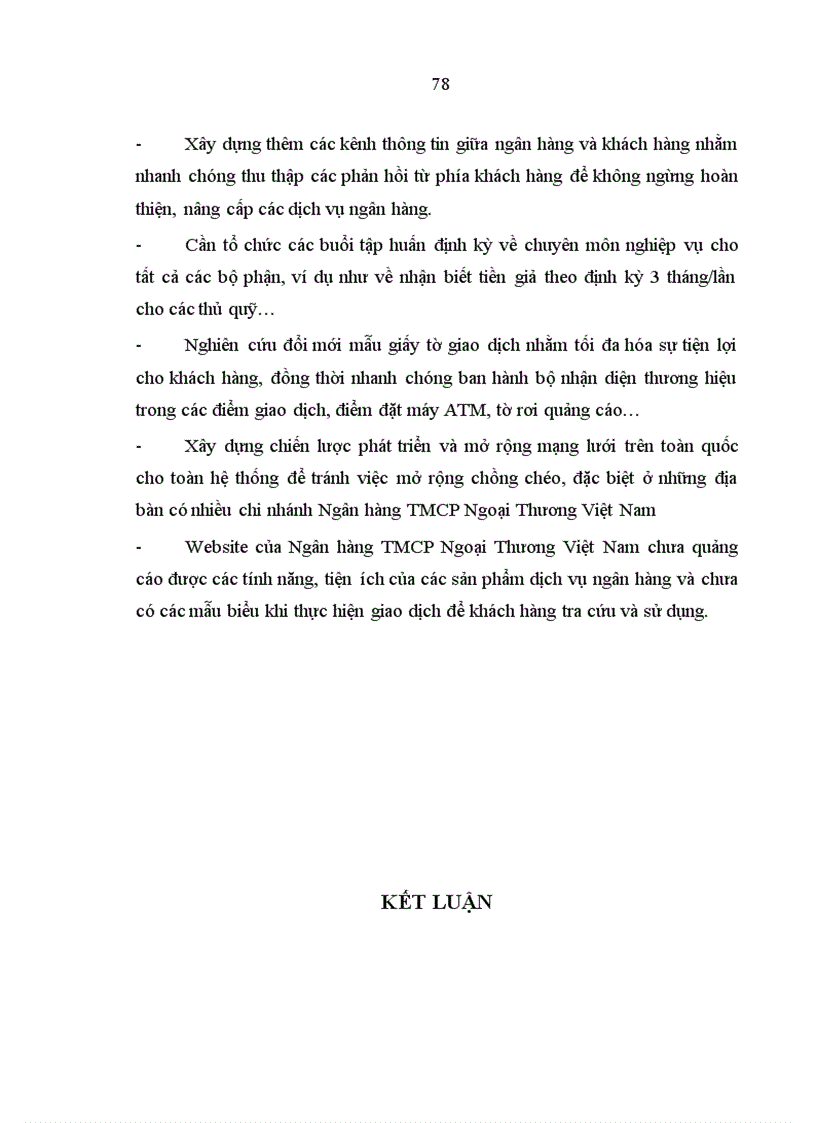 78

- Xây dựng thêm các kênh thông tin giữa ngân hàng và khách hàng nhằm nhanh chóng thu thập các phản hồi từ phía khách hàng để không ngừng hoàn thiện, nâng cấp các dịch vụ ngân hàng.

- Cần tổ chức các buổi tập huấn định kỳ về chuyên môn nghiệp vụ cho tất cả các bộ phận, ví dụ như về nhận biết tiền giả theo định kỳ 3 tháng/lần cho các thủ quỹ…

- Nghiên cứu đổi mới mẫu giấy tờ giao dịch nhằm tối đa hóa sự tiện lợi cho khách hàng, đồng thời nhanh chóng ban hành bộ nhận diện thương hiệu trong các điểm giao dịch, điểm đặt máy ATM, tờ rơi quảng cáo…

- Xây dựng chiến lược phát triển và mở rộng mạng lưới trên toàn quốc cho toàn hệ thống để tránh việc mở rộng chồng chéo, đặc biệt ở những địa bàn có nhiều chi nhánh Ngân hàng TMCP Ngoại Thương Việt Nam

- Website của Ngân hàng TMCP Ngoại Thương Việt Nam chưa quảng cáo được các tính năng, tiện ích của các sản phẩm dịch vụ ngân hàng và chưa có các mẫu biểu khi thực hiện giao dịch để khách hàng tra cứu và sử dụng.

KẾT LUẬN